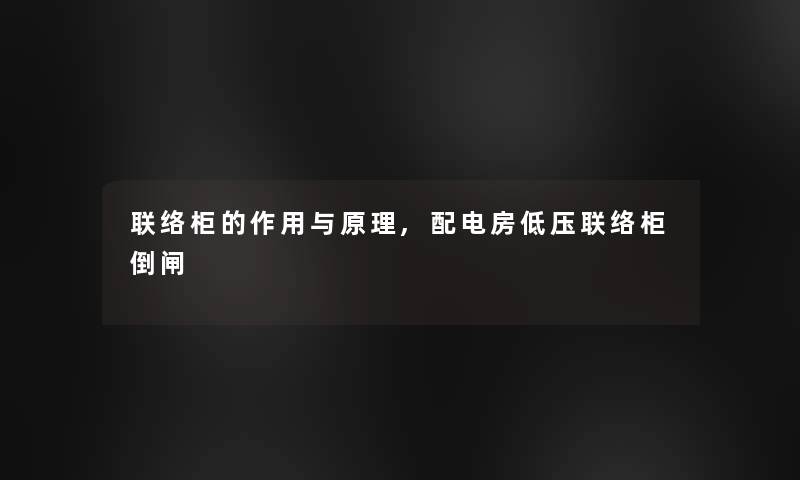 联络柜的作用与原理，配电房低压联络柜倒闸